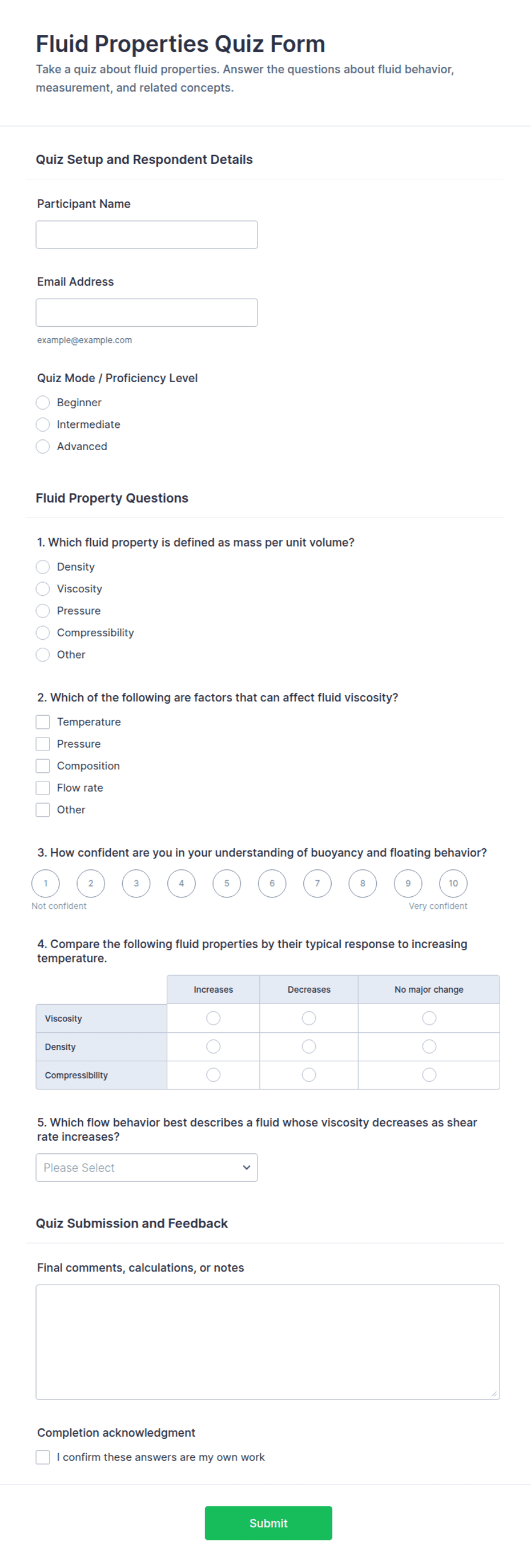 Fluid Properties Quiz Form

Take a quiz about fluid properties. Answer the questions about fluid behavior, measurement, and related concepts.

Quiz Setup and Respondent Details

Participant Name

Email Address

example@example.com

Quiz Mode / Proficiency Level

Beginner
Intermediate
Advanced

Fluid Property Questions

1. Which fluid property is defined as mass per unit volume?

Density
Viscosity
Pressure
Compressibility
Other

2. Which of the following are factors that can affect fluid viscosity?

Temperature
Pressure
Composition
Flow rate
Other

3. How confident are you in your understanding of buoyancy and floating behavior?

1 2 3 4 5 6 7 8 9 10

Not confident

Very confident

4. Compare the following fluid properties by their typical response to increasing temperature.

| | Increases | Decreases | No major change |
|---|---|---|---|
| Viscosity | | | |
| Density | | | |
| Compressibility | | | |

5. Which flow behavior best describes a fluid whose viscosity decreases as shear rate increases?

Please Select

Quiz Submission and Feedback

Final comments, calculations, or notes

Completion acknowledgment

I confirm these answers are my own work

Submit